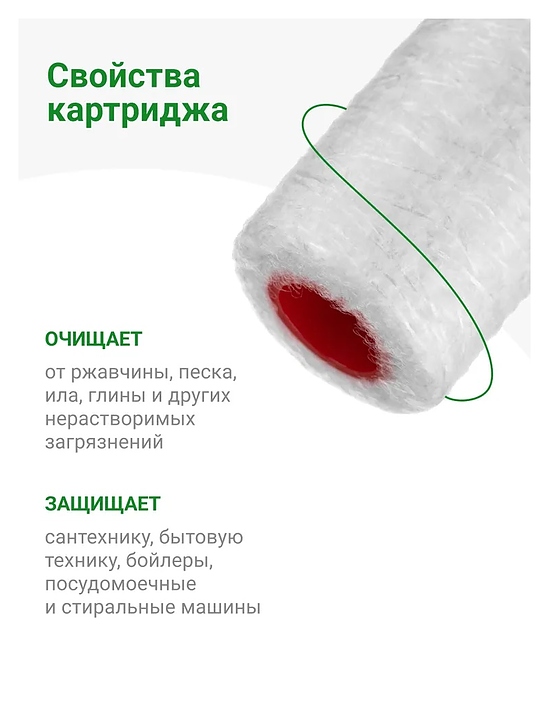 Свойства картриджа

ОЧИЩАЕТ

от ржавчины, песка, ила, глины и других нерастворимых загрязнений

ЗАЩИЩАЕТ

сантехнику, бытовую технику, бойлеры, посудомоечные и стиральные машины